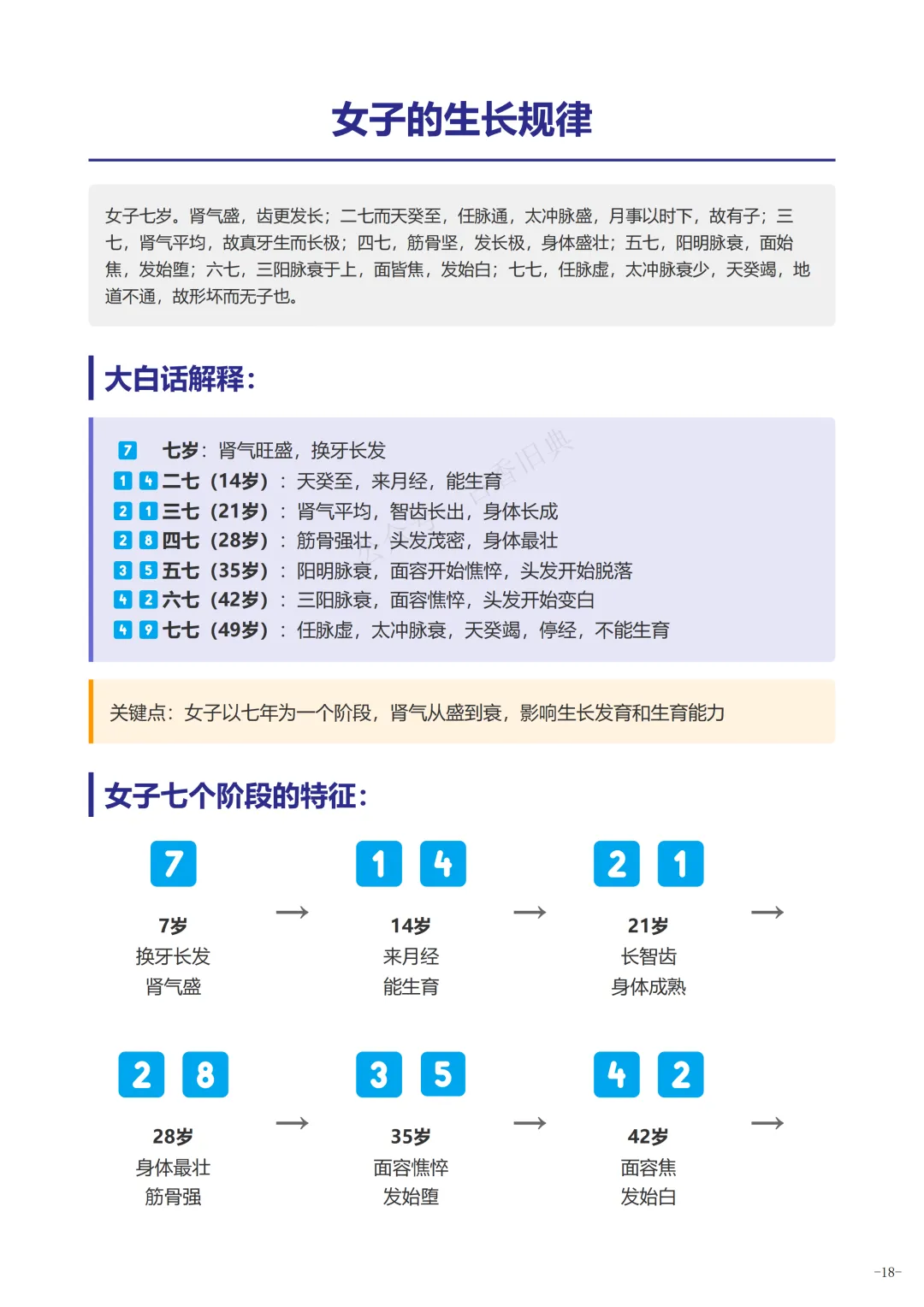 女子的生长规律

女子七岁。肾气盛，齿更发长；二七而天癸至，任脉通，太冲脉盛，月事以时下，故有子；三七，肾气平均，故真牙生而长极；四七，筋骨坚，发长极，身体盛壮；五七，阳明脉衰，面始焦，发始堕；六七，三阳脉衰于上，面皆焦，发始白；七七，任脉虚，太冲脉衰少，天癸竭，地道不通，故形坏而无子也。

大白话解释：

7 七岁：肾气旺盛，换牙长发
1 4 二七（14岁）：天癸至，来月经，能生育
2 1 三七（21岁）：肾气平均，智齿长出，身体长成
2 8 四七（28岁）：筋骨强壮，头发茂密，身体最壮
3 5 五七（35岁）：阳明脉衰，面容开始憔悴，头发开始脱落
4 2 六七（42岁）：三阳脉衰，面容憔悴，头发开始变白
4 9 七七（49岁）：任脉虚，太冲脉衰，天癸竭，停经，不能生育

关键点：女子以七年为一个阶段，肾气从盛到衰，影响生长发育和生育能力

女子七个阶段的特征：

7
7岁
换牙长发
肾气盛
→
1 4
14岁
来月经
能生育
→
2 1
21岁
长智齿
身体成熟
→
2 8
28岁
身体最壮
筋骨强
→
3 5
35岁
面容憔悴
发始堕
→
4 2
42岁
面容焦
发始白
→

-18-